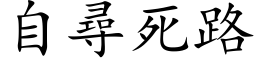 自尋死路